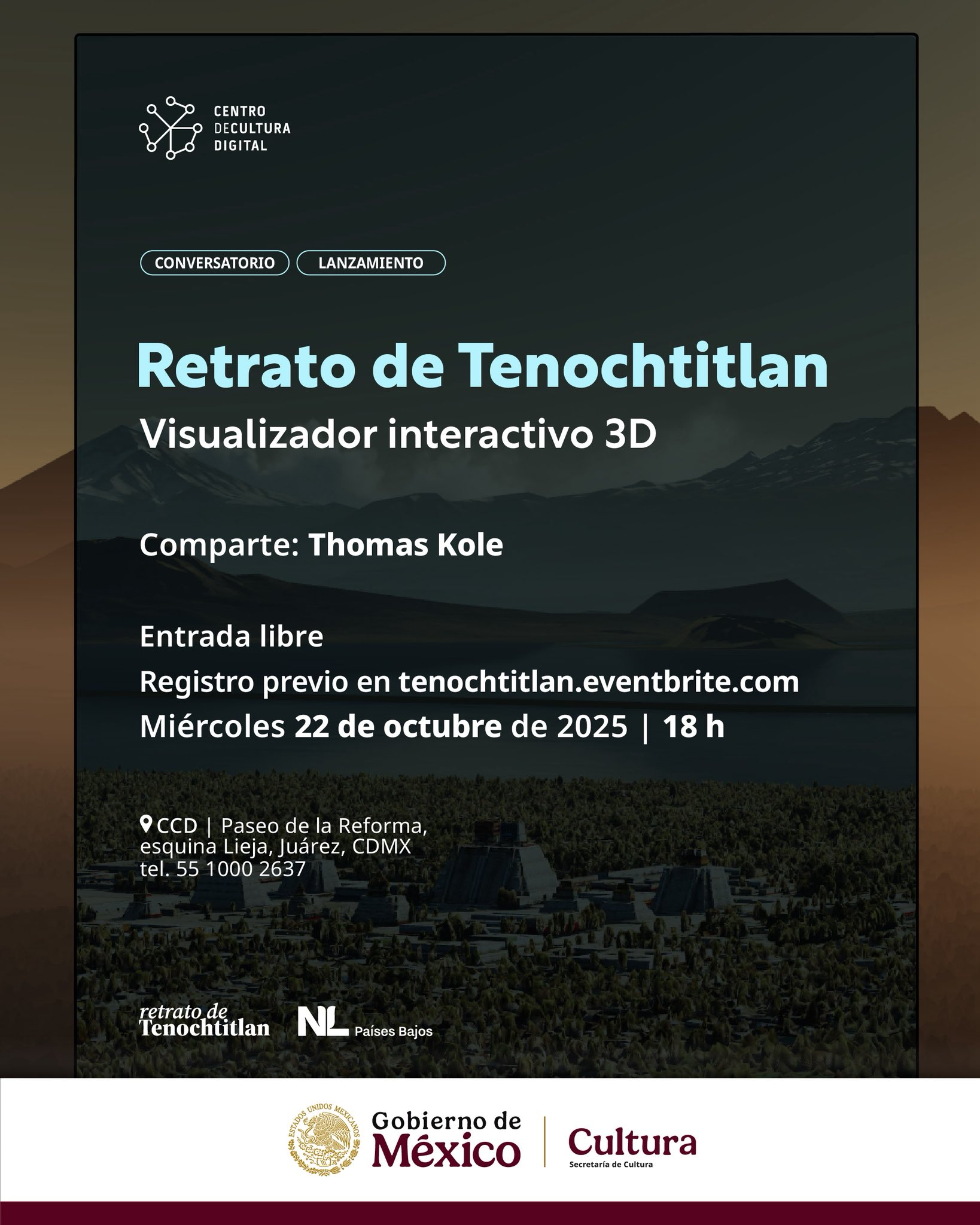 CENTRO
DECULTURA
DIGITAL

CONVERSATORIO LANZAMIENTO

Retrato de Tenochtitlan

Visualizador interactivo 3D

Comparte: Thomas Kole

Entrada libre

Registro previo en tenochtitlan.eventbrite.com

Miércoles 22 de octubre de 2025 | 18 h

CCD | Paseo de la Reforma,
esquina Lieja, Juárez, CDMX
tel. 55 1000 2637

retrato de
Tenochtitlan

NL Países Bajos

ESTADOS UNIDOS MEXICANOS

Gobierno de
México

Cultura
Secretaría de Cultura